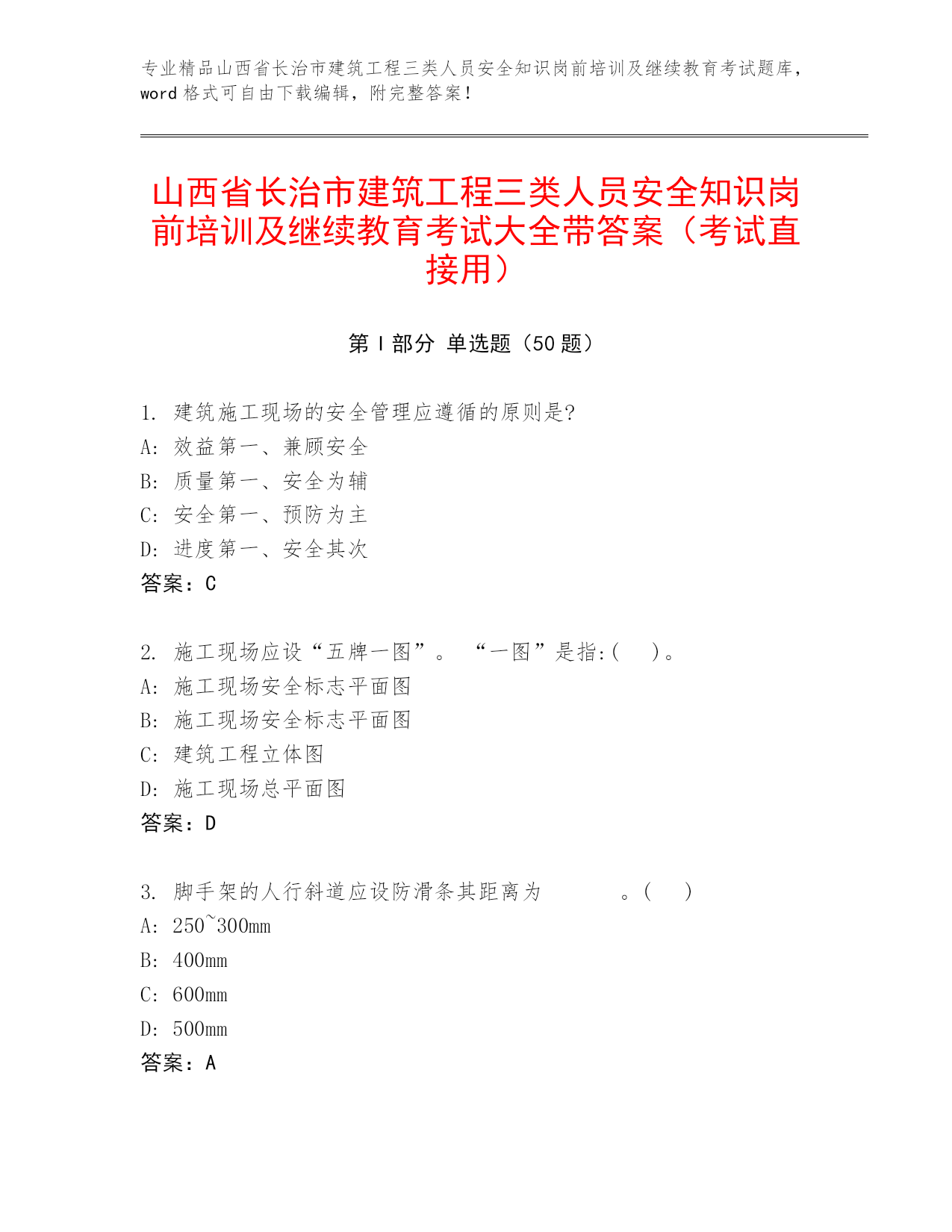 专业精品山西省长治市建筑工程三类人员安全知识岗前培训及继续教育考试题库，word 格式可自由下载编辑，附完整答案！

山西省长治市建筑工程三类人员安全知识岗前培训及继续教育考试大全带答案（考试直接用）

第 I 部分 单选题（50 题）

1. 建筑施工现场的安全管理应遵循的原则是?
A: 效益第一、兼顾安全
B: 质量第一、安全为辅
C: 安全第一、预防为主
D: 进度第一、安全其次
答案：C

2. 施工现场应设“五牌一图”。 “一图”是指:( )。
A: 施工现场安全标志平面图
B: 施工现场安全标志平面图
C: 建筑工程立体图
D: 施工现场总平面图
答案：D

3. 脚手架的人行斜道应设防滑条其距离为 。( )
A: 250~300mm
B: 400mm
C: 600mm
D: 500mm
答案：A